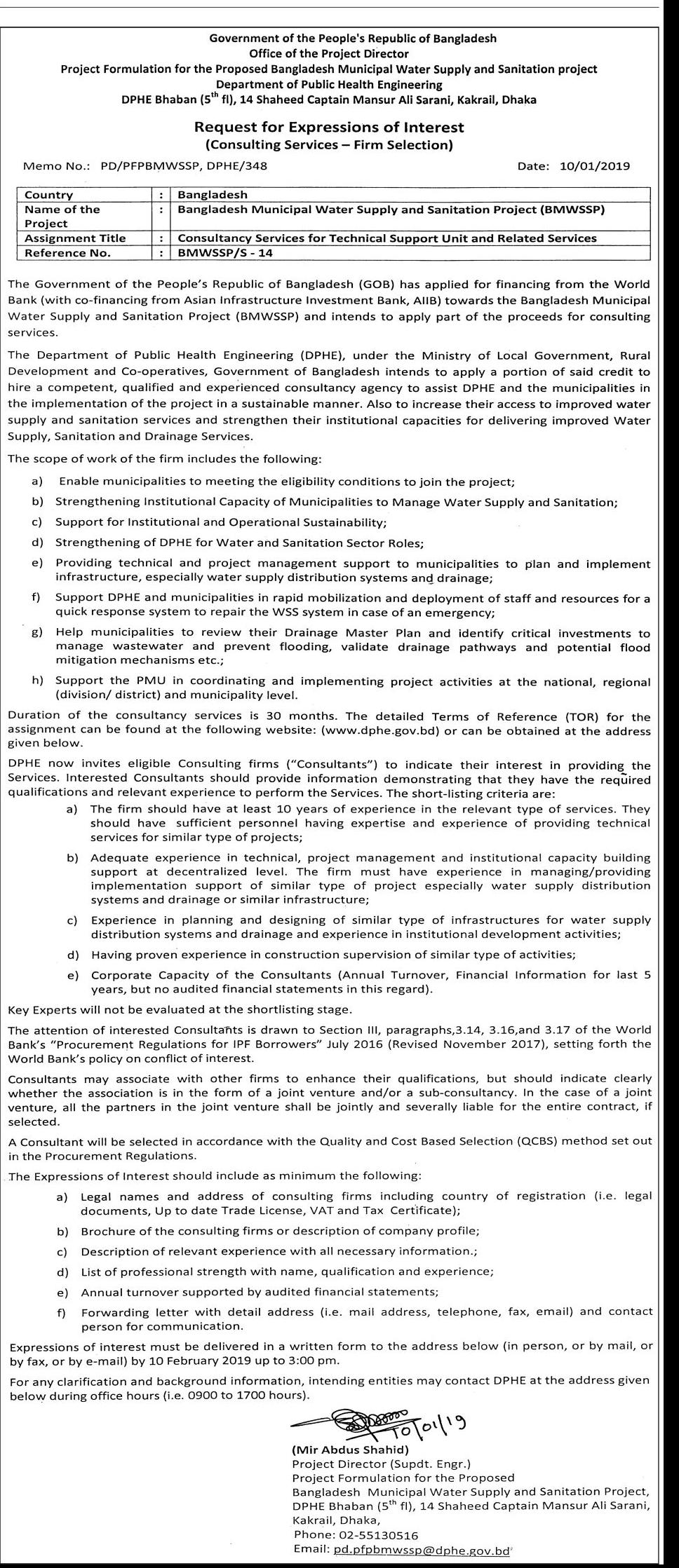 Government of the People's Republic of Bangladesh
Office of the Project Director
Project Formulation for the Proposed Bangladesh Municipal Water Supply and Sanitation project
Department of Public Health Engineering
DPHE Bhaban ($5^{th}$ fl), 14 Shaheed Captain Mansur Ali Sarani, Kakrail, Dhaka

Request for Expressions of Interest
(Consulting Services – Firm Selection)

Memo No.: PD/PFPBMWSSP, DPHE/348 Date: 10/01/2019

| Country | : | Bangladesh |
|---|---|---|
| Name of the Project | : | Bangladesh Municipal Water Supply and Sanitation Project (BMWSSP) |
| Assignment Title | : | Consultancy Services for Technical Support Unit and Related Services |
| Reference No. | : | BMWSSP/S - 14 |

The Government of the People's Republic of Bangladesh (GOB) has applied for financing from the World Bank (with co-financing from Asian Infrastructure Investment Bank, AIIB) towards the Bangladesh Municipal Water Supply and Sanitation Project (BMWSSP) and intends to apply part of the proceeds for consulting services.

The Department of Public Health Engineering (DPHE), under the Ministry of Local Government, Rural Development and Co-operatives, Government of Bangladesh intends to apply a portion of said credit to hire a competent, qualified and experienced consultancy agency to assist DPHE and the municipalities in the implementation of the project in a sustainable manner. Also to increase their access to improved water supply and sanitation services and strengthen their institutional capacities for delivering improved Water Supply, Sanitation and Drainage Services.

The scope of work of the firm includes the following:

a) Enable municipalities to meeting the eligibility conditions to join the project;
b) Strengthening Institutional Capacity of Municipalities to Manage Water Supply and Sanitation;
c) Support for Institutional and Operational Sustainability;
d) Strengthening of DPHE for Water and Sanitation Sector Roles;
e) Providing technical and project management support to municipalities to plan and implement infrastructure, especially water supply distribution systems and drainage;
f) Support DPHE and municipalities in rapid mobilization and deployment of staff and resources for a quick response system to repair the WSS system in case of an emergency;
g) Help municipalities to review their Drainage Master Plan and identify critical investments to manage wastewater and prevent flooding, validate drainage pathways and potential flood mitigation mechanisms etc.;
h) Support the PMU in coordinating and implementing project activities at the national, regional (division/ district) and municipality level.

Duration of the consultancy services is 30 months. The detailed Terms of Reference (TOR) for the assignment can be found at the following website: (www.dphe.gov.bd) or can be obtained at the address given below.

DPHE now invites eligible Consulting firms ("Consultants") to indicate their interest in providing the Services. Interested Consultants should provide information demonstrating that they have the required qualifications and relevant experience to perform the Services. The short-listing criteria are:

a) The firm should have at least 10 years of experience in the relevant type of services. They should have sufficient personnel having expertise and experience of providing technical services for similar type of projects;
b) Adequate experience in technical, project management and institutional capacity building support at decentralized level. The firm must have experience in managing/providing implementation support of similar type of project especially water supply distribution systems and drainage or similar infrastructure;
c) Experience in planning and designing of similar type of infrastructures for water supply distribution systems and drainage and experience in institutional development activities;
d) Having proven experience in construction supervision of similar type of activities;
e) Corporate Capacity of the Consultants (Annual Turnover, Financial Information for last 5 years, but no audited financial statements in this regard).

Key Experts will not be evaluated at the shortlisting stage.

The attention of interested Consultants is drawn to Section III, paragraphs,3.14, 3.16,and 3.17 of the World Bank's "Procurement Regulations for IPF Borrowers" July 2016 (Revised November 2017), setting forth the World Bank's policy on conflict of interest.

Consultants may associate with other firms to enhance their qualifications, but should indicate clearly whether the association is in the form of a joint venture and/or a sub-consultancy. In the case of a joint venture, all the partners in the joint venture shall be jointly and severally liable for the entire contract, if selected.

A Consultant will be selected in accordance with the Quality and Cost Based Selection (QCBS) method set out in the Procurement Regulations.

The Expressions of Interest should include as minimum the following:

a) Legal names and address of consulting firms including country of registration (i.e. legal documents, Up to date Trade License, VAT and Tax Certificate);
b) Brochure of the consulting firms or description of company profile;
c) Description of relevant experience with all necessary information.;
d) List of professional strength with name, qualification and experience;
e) Annual turnover supported by audited financial statements;
f) Forwarding letter with detail address (i.e. mail address, telephone, fax, email) and contact person for communication.

Expressions of interest must be delivered in a written form to the address below (in person, or by mail, or by fax, or by e-mail) by 10 February 2019 up to 3:00 pm.

For any clarification and background information, intending entities may contact DPHE at the address given below during office hours (i.e. 0900 to 1700 hours).

10/01/19
(Mir Abdus Shahid)
Project Director (Supdt. Engr.)
Project Formulation for the Proposed
Bangladesh Municipal Water Supply and Sanitation Project,
DPHE Bhaban ($5^{th}$ fl), 14 Shaheed Captain Mansur Ali Sarani,
Kakrail, Dhaka,
Phone: 02-55130516
Email: pd.pfpbmwssp@dphe.gov.bd